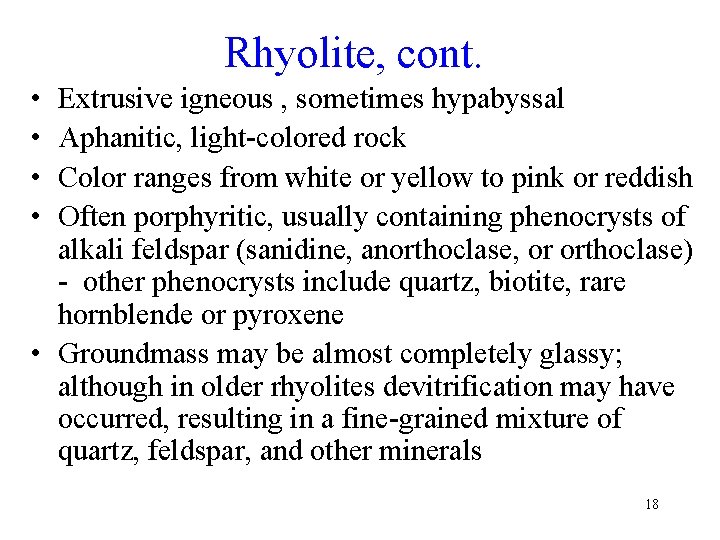 Rhyolite, cont.

• Extrusive igneous , sometimes hypabyssal
• Aphanitic, light-colored rock
• Color ranges from white or yellow to pink or reddish
• Often porphyritic, usually containing phenocrysts of alkali feldspar (sanidine, anorthoclase, or orthoclase) - other phenocrysts include quartz, biotite, rare hornblende or pyroxene
• Groundmass may be almost completely glassy; although in older rhyolites devitrification may have occurred, resulting in a fine-grained mixture of quartz, feldspar, and other minerals

18